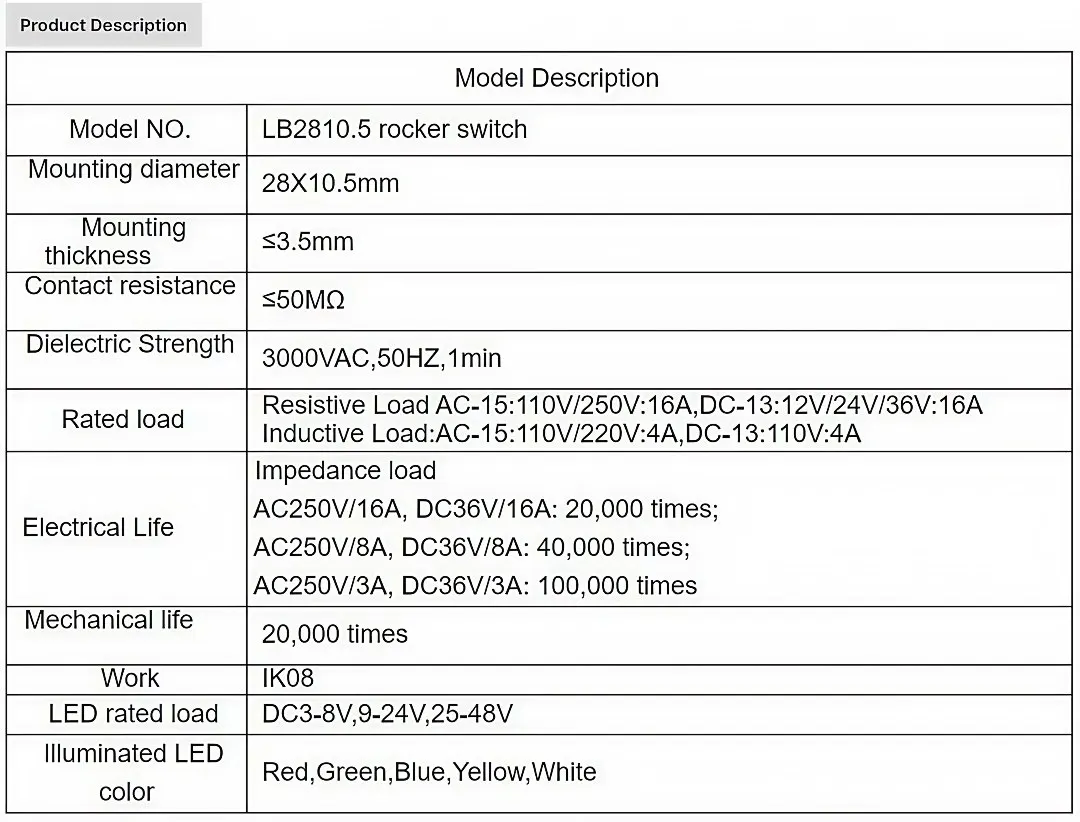 Product Description

| Model Description | |
|---|---|
| Model NO. | LB2810.5 rocker switch |
| Mounting diameter | 28X10.5mm |
| Mounting thickness | ≤3.5mm |
| Contact resistance | ≤50MΩ |
| Dielectric Strength | 3000VAC,50HZ,1min |
| Rated load | Resistive Load AC-15:110V/250V:16A,DC-13:12V/24V/36V:16A Inductive Load:AC-15:110V/220V:4A,DC-13:110V:4A |
| Electrical Life | Impedance load AC250V/16A, DC36V/16A: 20,000 times; AC250V/8A, DC36V/8A: 40,000 times; AC250V/3A, DC36V/3A: 100,000 times |
| Mechanical life | 20,000 times |
| Work | IK08 |
| LED rated load | DC3-8V,9-24V,25-48V |
| Illuminated LED color | Red,Green,Blue,Yellow,White |